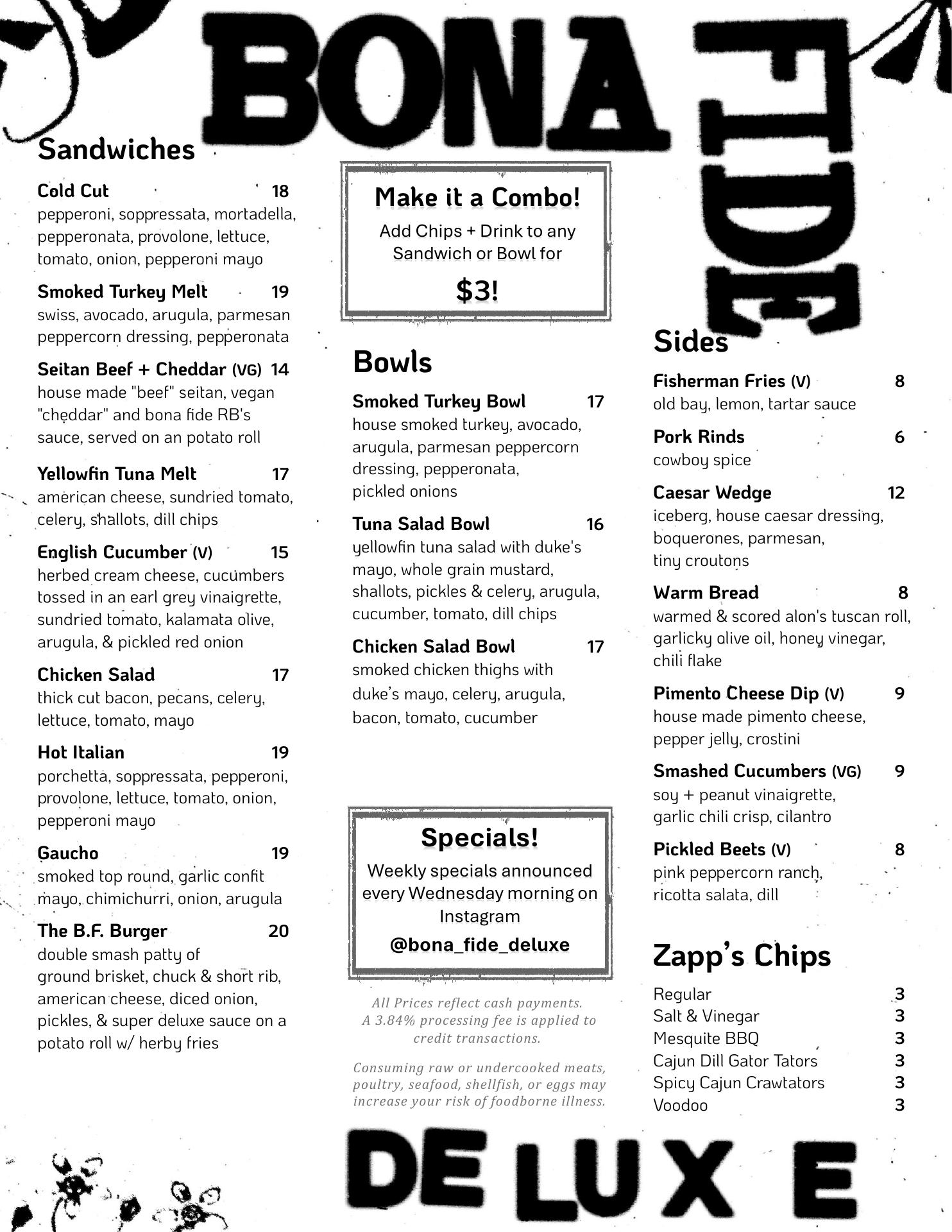 BONA FIDE

Sandwiches

Cold Cut 18
pepperoni, soppressata, mortadella, pepperonata, provolone, lettuce, tomato, onion, pepperoni mayo

Smoked Turkey Melt 19
swiss, avocado, arugula, parmesan peppercorn dressing, pepperonata

Seitan Beef + Cheddar (VG) 14
house made "beef" seitan, vegan "cheddar" and bona fide RB's sauce, served on an potato roll

Yellowfin Tuna Melt 17
american cheese, sundried tomato, celery, shallots, dill chips

English Cucumber (V) 15
herbed cream cheese, cucumbers tossed in an earl grey vinaigrette, sundried tomato, kalamata olive, arugula, & pickled red onion

Chicken Salad 17
thick cut bacon, pecans, celery, lettuce, tomato, mayo

Hot Italian 19
porchetta, soppressata, pepperoni, provolone, lettuce, tomato, onion, pepperoni mayo

Gaucho 19
smoked top round, garlic confit mayo, chimichurri, onion, arugula

The B.F. Burger 20
double smash patty of ground brisket, chuck & short rib, american cheese, diced onion, pickles, & super deluxe sauce on a potato roll w/ herby fries

Make it a Combo!
Add Chips + Drink to any Sandwich or Bowl for
$3!

Bowls

Smoked Turkey Bowl 17
house smoked turkey, avocado, arugula, parmesan peppercorn dressing, pepperonata, pickled onions

Tuna Salad Bowl 16
yellowfin tuna salad with duke's mayo, whole grain mustard, shallots, pickles & celery, arugula, cucumber, tomato, dill chips

Chicken Salad Bowl 17
smoked chicken thighs with duke's mayo, celery, arugula, bacon, tomato, cucumber

Specials!
Weekly specials announced every Wednesday morning on Instagram
@bona_fide_deluxe

All Prices reflect cash payments. A 3.84% processing fee is applied to credit transactions.

Consuming raw or undercooked meats, poultry, seafood, shellfish, or eggs may increase your risk of foodborne illness.

Sides

Fisherman Fries (V) 8
old bay, lemon, tartar sauce

Pork Rinds 6
cowboy spice

Caesar Wedge 12
iceberg, house caesar dressing, boquerones, parmesan, tiny croutons

Warm Bread 8
warmed & scored alon's tuscan roll, garlicky olive oil, honey vinegar, chili flake

Pimento Cheese Dip (V) 9
house made pimento cheese, pepper jelly, crostini

Smashed Cucumbers (VG) 9
soy + peanut vinaigrette, garlic chili crisp, cilantro

Pickled Beets (V) 8
pink peppercorn ranch, ricotta salata, dill

Zapp's Chips

Regular 3
Salt & Vinegar 3
Mesquite BBQ 3
Cajun Dill Gator Tators 3
Spicy Cajun Crawtators 3
Voodoo 3

DELUXE